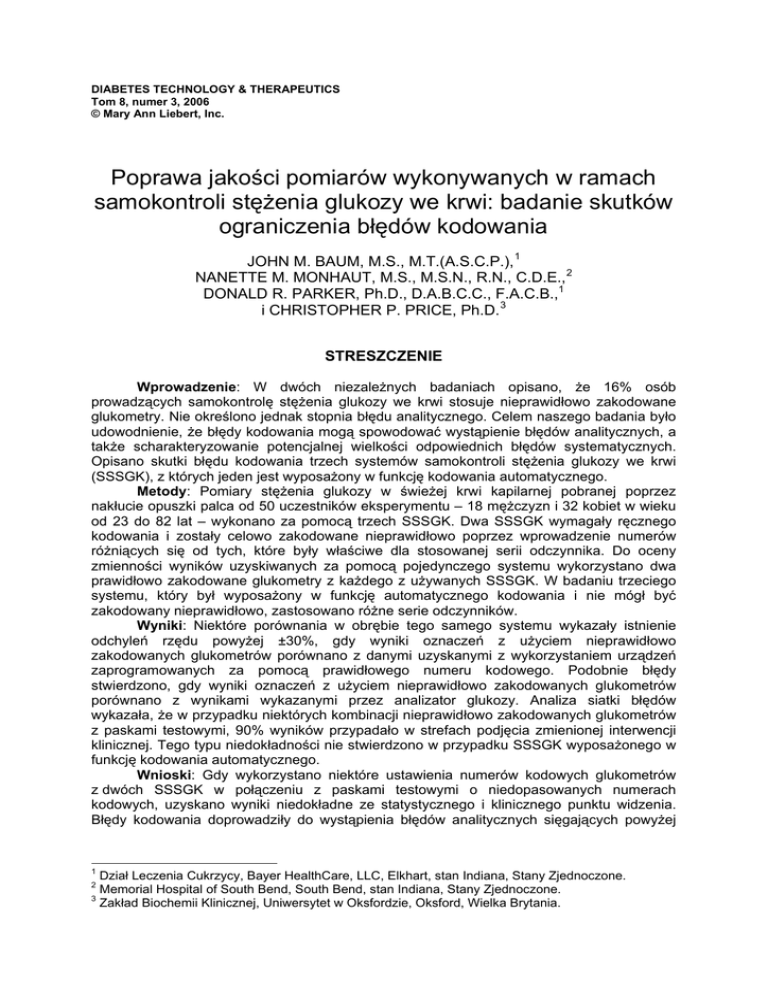 DIABETES TECHNOLOGY & THERAPEUTICS
Tom 8, numer 3, 2006
© Mary Ann Liebert, Inc.

Poprawa jakości pomiarów wykonywanych w ramach samokontroli stężenia glukozy we krwi: badanie skutków ograniczenia błędów kodowania

JOHN M. BAUM, M.S., M.T.(A.S.C.P.),$^1$
NANETTE M. MONHAUT, M.S., M.S.N., R.N., C.D.E.,$^2$
DONALD R. PARKER, Ph.D., D.A.B.C.C., F.A.C.B.,$^1$
i CHRISTOPHER P. PRICE, Ph.D.$^3$

STRESZCZENIE

Wprowadzenie: W dwóch niezależnych badaniach opisano, że 16% osób prowadzących samokontrolę stężenia glukozy we krwi stosuje nieprawidłowo zakodowane glukometry. Nie określono jednak stopnia błędu analitycznego. Celem naszego badania było udowodnienie, że błędy kodowania mogą spowodować wystąpienie błędów analitycznych, a także scharakteryzowanie potencjalnej wielkości odpowiednich błędów systematycznych. Opisano skutki błędu kodowania trzech systemów samokontroli stężenia glukozy we krwi (SSSGK), z których jeden jest wyposażony w funkcję kodowania automatycznego.

Metody: Pomiary stężenia glukozy w świeżej krwi kapilarnej pobranej poprzez nakłucie opuszki palca od 50 uczestników eksperymentu – 18 mężczyzn i 32 kobiet w wieku od 23 do 82 lat – wykonano za pomocą trzech SSSGK. Dwa SSSGK wymagały ręcznego kodowania i zostały celowo zakodowane nieprawidłowo poprzez wprowadzenie numerów różniących się od tych, które były właściwe dla stosowanej serii odczynnika. Do oceny zmienności wyników uzyskiwanych za pomocą pojedynczego systemu wykorzystano dwa prawidłowo zakodowane glukometry z każdego z używanych SSSGK. W badaniu trzeciego systemu, który był wyposażony w funkcję automatycznego kodowania i nie mógł być zakodowany nieprawidłowo, zastosowano różne serie odczynników.

Wyniki: Niektóre porównania w obrębie tego samego systemu wykazały istnienie odchyleń rzędu powyżej ±30%, gdy wyniki oznaczeń z użyciem nieprawidłowo zakodowanych glukometrów porównano z danymi uzyskanymi z wykorzystaniem urządzeń zaprogramowanych za pomocą prawidłowego numeru kodowego. Podobnie błędy stwierdzono, gdy wyniki oznaczeń z użyciem nieprawidłowo zakodowanych glukometrów porównano z wynikami wykazanymi przez analizator glukozy. Analiza siatki błędów wykazała, że w przypadku niektórych kombinacji nieprawidłowo zakodowanych glukometrów z paskami testowymi, 90% wyników przypadało w strefach podjęcia zmienionej interwencji klinicznej. Tego typu niedokładności nie stwierdzono w przypadku SSSGK wyposażonego w funkcję kodowania automatycznego.

Wnioski: Gdy wykorzystano niektóre ustawienia numerów kodowych glukometrów z dwóch SSSGK w połączeniu z paskami testowymi o niedopasowanych numerach kodowych, uzyskano wyniki niedokładne ze statystycznego i klinicznego punktu widzenia. Błędy kodowania doprowadziły do wystąpienia błędów analitycznych sięgających powyżej

$^1$ Dział Leczenia Cukrzycy, Bayer HealthCare, LLC, Elkhart, stan Indiana, Stany Zjednoczone.
$^2$ Memorial Hospital of South Bend, South Bend, stan Indiana, Stany Zjednoczone.
$^3$ Zakład Biochemii Klinicznej, Uniwersytet w Oksfordzie, Oksford, Wielka Brytania.